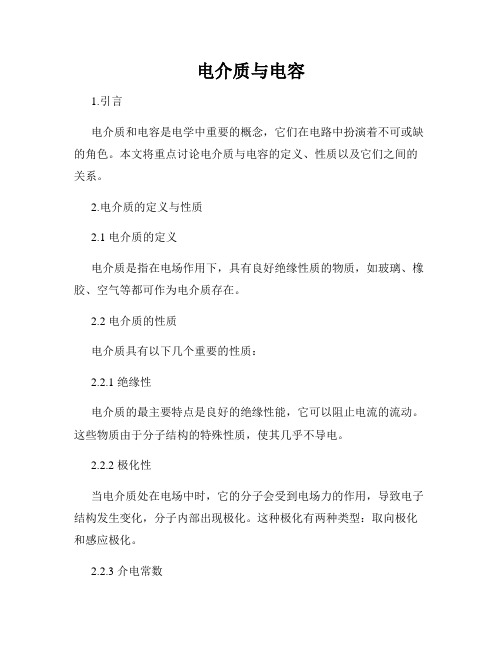 电介质与电容

1.引言

电介质和电容是电学中重要的概念，它们在电路中扮演着不可或缺的角色。本文将重点讨论电介质与电容的定义、性质以及它们之间的关系。

2.电介质的定义与性质

2.1 电介质的定义

电介质是指在电场作用下，具有良好绝缘性质的物质，如玻璃、橡胶、空气等都可作为电介质存在。

2.2 电介质的性质

电介质具有以下几个重要的性质：

2.2.1 绝缘性

电介质的最主要特点是良好的绝缘性能，它可以阻止电流的流动。这些物质由于分子结构的特殊性质，使其几乎不导电。

2.2.2 极化性

当电介质处在电场中时，它的分子会受到电场力的作用，导致电子结构发生变化，分子内部出现极化。这种极化有两种类型：取向极化和感应极化。

2.2.3 介电常数